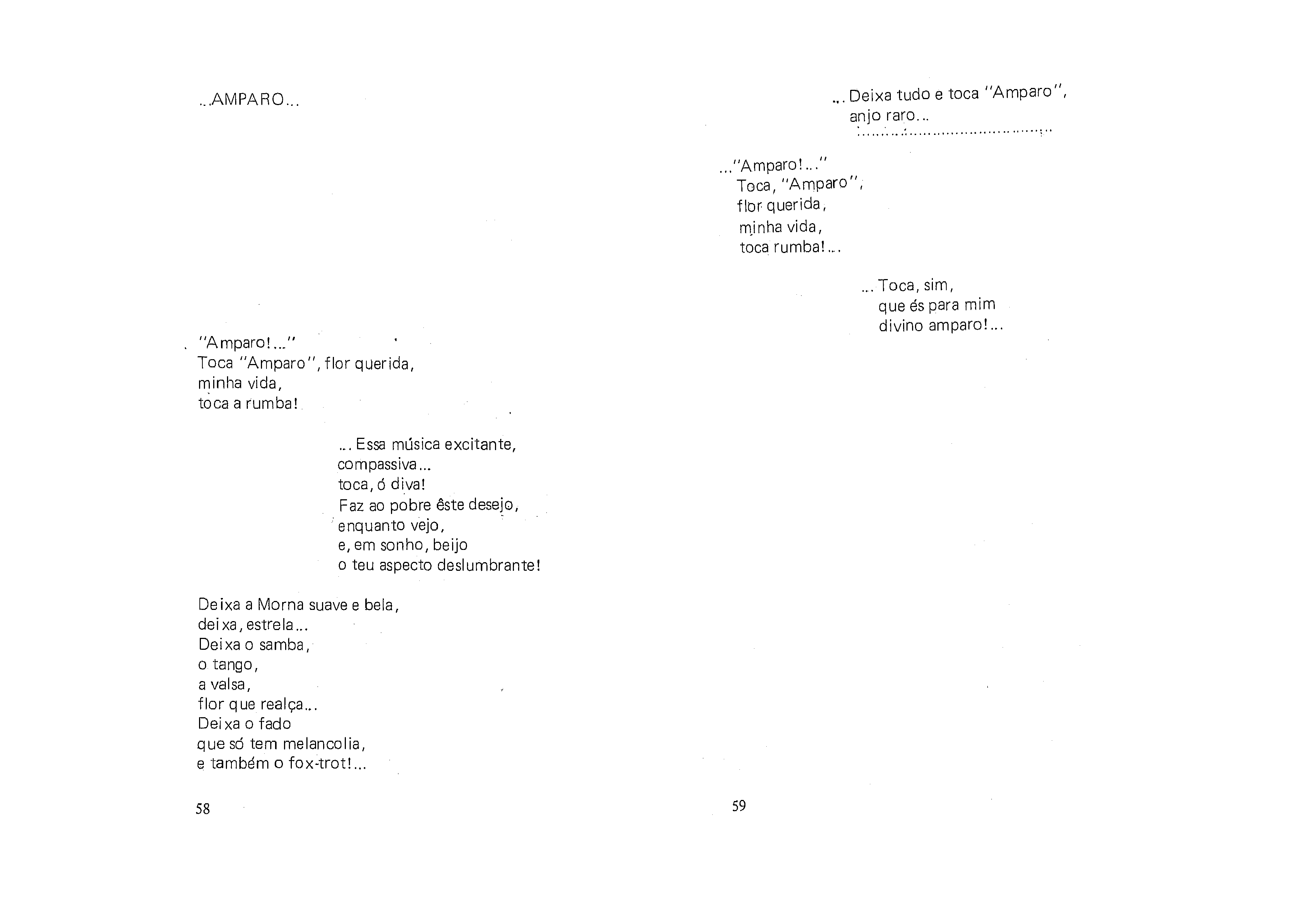 ...AMPARO...

"Amparo!..."
Toca "Amparo", flor querida,
minha vida,
toca a rumba!

... Essa música excitante,
compassiva...
toca, ó diva!
Faz ao pobre êste desejo,
enquanto vejo,
e, em sonho, beijo
o teu aspecto deslumbrante!

Deixa a Morna suave e bela,
deixa, estrela...
Deixa o samba,
o tango,
a valsa,
flor que realça...
Deixa o fado
que só tem melancolia,
e também o fox-trot!...

58

... Deixa tudo e toca "Amparo",
anjo raro...
.......................................

..."Amparo!..."
Toca, "Amparo",
flor querida,
minha vida,
toca rumba!...

... Toca, sim,
que és para mim
divino amparo!...

59